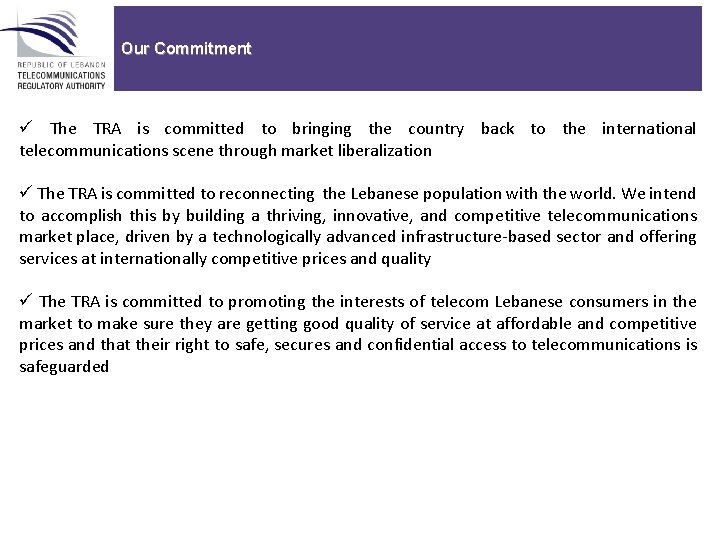 REPUBLIC OF LEBANON
TELECOMMUNICATIONS
REGULATORY AUTHORITY

Our Commitment

✓ The TRA is committed to bringing the country back to the international telecommunications scene through market liberalization

✓ The TRA is committed to reconnecting the Lebanese population with the world. We intend to accomplish this by building a thriving, innovative, and competitive telecommunications market place, driven by a technologically advanced infrastructure-based sector and offering services at internationally competitive prices and quality

✓ The TRA is committed to promoting the interests of telecom Lebanese consumers in the market to make sure they are getting good quality of service at affordable and competitive prices and that their right to safe, secures and confidential access to telecommunications is safeguarded